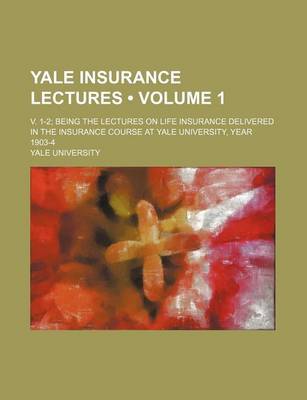 YALE INSURANCE LECTURES • VOLUME 1

V. 1-2; BEING THE LECTURES ON LIFE INSURANCE DELIVERED IN THE INSURANCE COURSE AT YALE UNIVERSITY, YEAR 1903-4

YALE UNIVERSITY